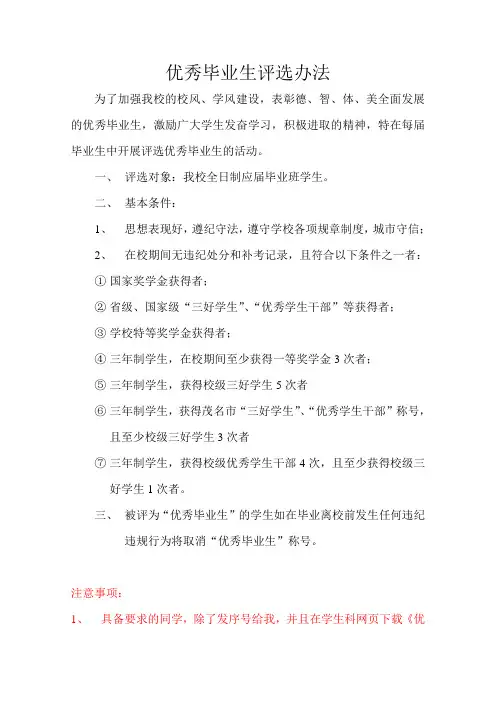 优秀毕业生评选办法

为了加强我校的校风、学风建设，表彰德、智、体、美全面发展的优秀毕业生，激励广大学生发奋学习，积极进取的精神，特在每届毕业生中开展评选优秀毕业生的活动。

一、 评选对象：我校全日制应届毕业班学生。

二、 基本条件：

1、 思想表现好，遵纪守法，遵守学校各项规章制度，城市守信；

2、 在校期间无违纪处分和补考记录，且符合以下条件之一者：

① 国家奖学金获得者；

② 省级、国家级“三好学生”、“优秀学生干部”等获得者；

③ 学校特等奖学金获得者；

④ 三年制学生，在校期间至少获得一等奖学金 3 次者；

⑤ 三年制学生，获得校级三好学生 5 次者

⑥ 三年制学生，获得茂名市“三好学生”、“优秀学生干部”称号，且至少校级三好学生 3 次者

⑦ 三年制学生，获得校级优秀学生干部 4 次，且至少获得校级三好学生 1 次者。

三、 被评为“优秀毕业生”的学生如在毕业离校前发生任何违纪违规行为将取消“优秀毕业生”称号。

注意事项：

1、 具备要求的同学，除了发序号给我，并且在学生科网页下载《优